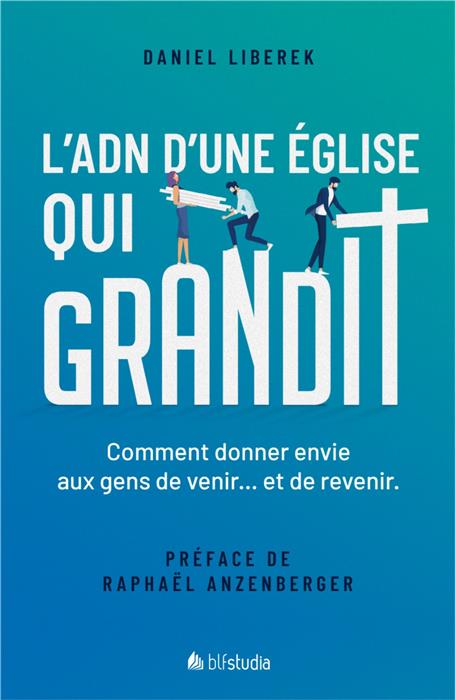 DANIEL LIBEREK

L'ADN D'UNE ÉGLISE QUI GRANDIT

Comment donner envie aux gens de venir... et de revenir.

PRÉFACE DE RAPHAËL ANZENBERGER

blfstudia